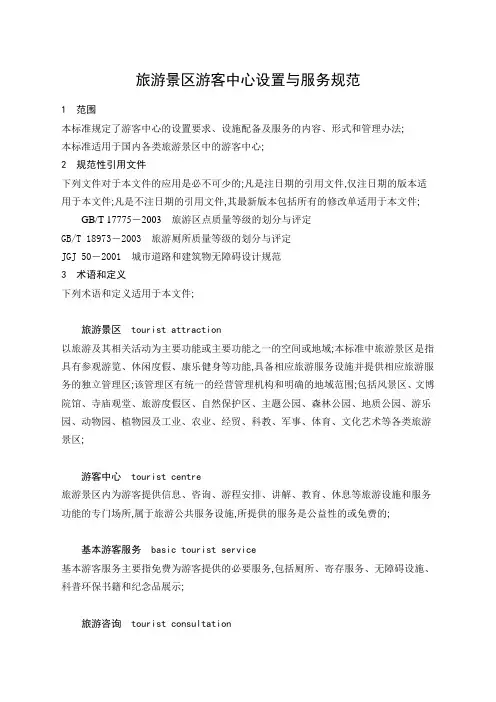 旅游景区游客中心设置与服务规范

1 范围

本标准规定了游客中心的设置要求、设施配备及服务的内容、形式和管理办法;

本标准适用于国内各类旅游景区中的游客中心;

2 规范性引用文件

下列文件对于本文件的应用是必不可少的;凡是注日期的引用文件,仅注日期的版本适用于本文件;凡是不注日期的引用文件,其最新版本包括所有的修改单适用于本文件;

GB/T 17775－2003 旅游区点质量等级的划分与评定

GB/T 18973－2003 旅游厕所质量等级的划分与评定

JGJ 50－2001 城市道路和建筑物无障碍设计规范

3 术语和定义

下列术语和定义适用于本文件;

旅游景区 tourist attraction

以旅游及其相关活动为主要功能或主要功能之一的空间或地域;本标准中旅游景区是指具有参观游览、休闲度假、康乐健身等功能,具备相应旅游服务设施并提供相应旅游服务的独立管理区;该管理区有统一的经营管理机构和明确的地域范围;包括风景区、文博院馆、寺庙观堂、旅游度假区、自然保护区、主题公园、森林公园、地质公园、游乐园、动物园、植物园及工业、农业、经贸、科教、军事、体育、文化艺术等各类旅游景区;

游客中心 tourist centre

旅游景区内为游客提供信息、咨询、游程安排、讲解、教育、休息等旅游设施和服务功能的专门场所,属于旅游公共服务设施,所提供的服务是公益性的或免费的;

基本游客服务 basic tourist service

基本游客服务主要指免费为游客提供的必要服务,包括厕所、寄存服务、无障碍设施、科普环保书籍和纪念品展示;

旅游咨询 tourist consultation